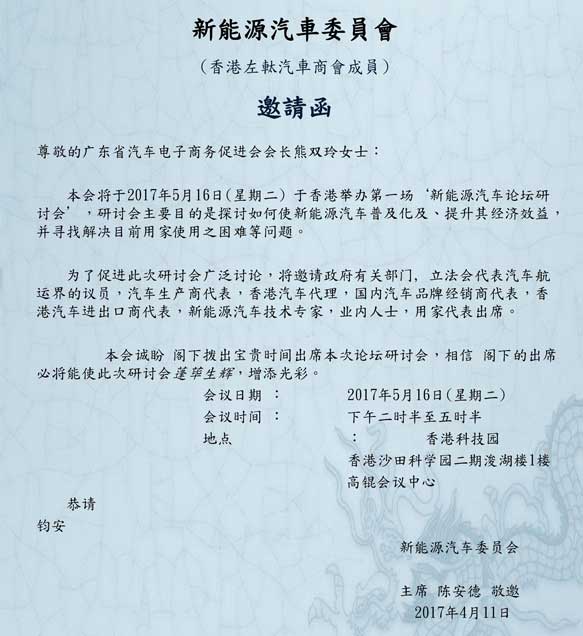 新能源汽車委員會

（香港左軚汽車商會成員）

邀請函

尊敬的广东省汽车电子商务促进会会长熊双玲女士：

本会将于2017年5月16日(星期二) 于香港举办第一场‘新能源汽车论坛研讨会’，研讨会主要目的是探讨如何使新能源汽车普及化及、提升其经济效益，并寻找解决目前用家使用之困难等问题。

为了促进此次研讨会广泛讨论，将邀请政府有关部门，立法会代表汽车航运界的议员，汽车生产商代表，香港汽车代理，国内汽车品牌经销商代表，香港汽车进出口商代表，新能源汽车技术专家，业内人士，用家代表出席。

本会诚盼 阁下拨出宝贵时间出席本次论坛研讨会，相信 阁下的出席必将能使此次研讨会蓬荜生辉，增添光彩。

会议日期 ： 2017年5月16日(星期二)
会议时间 ： 下午二时半至五时半
地点 ： 香港科技园
香港沙田科学园二期浚湖楼1楼
高锟会议中心

恭请
钧安

新能源汽车委员会

主席 陈安德 敬邀
2017年4月11日